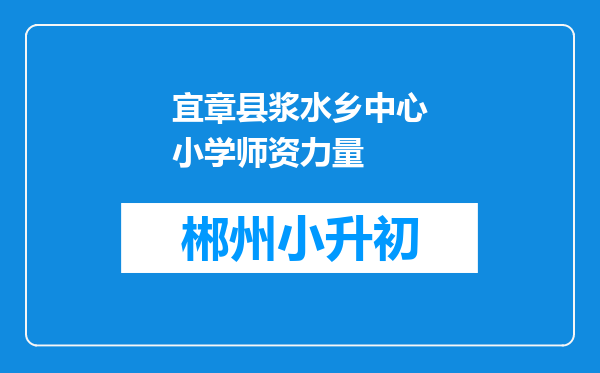 宜章县浆水乡中心小学师资力量

郴州小升初